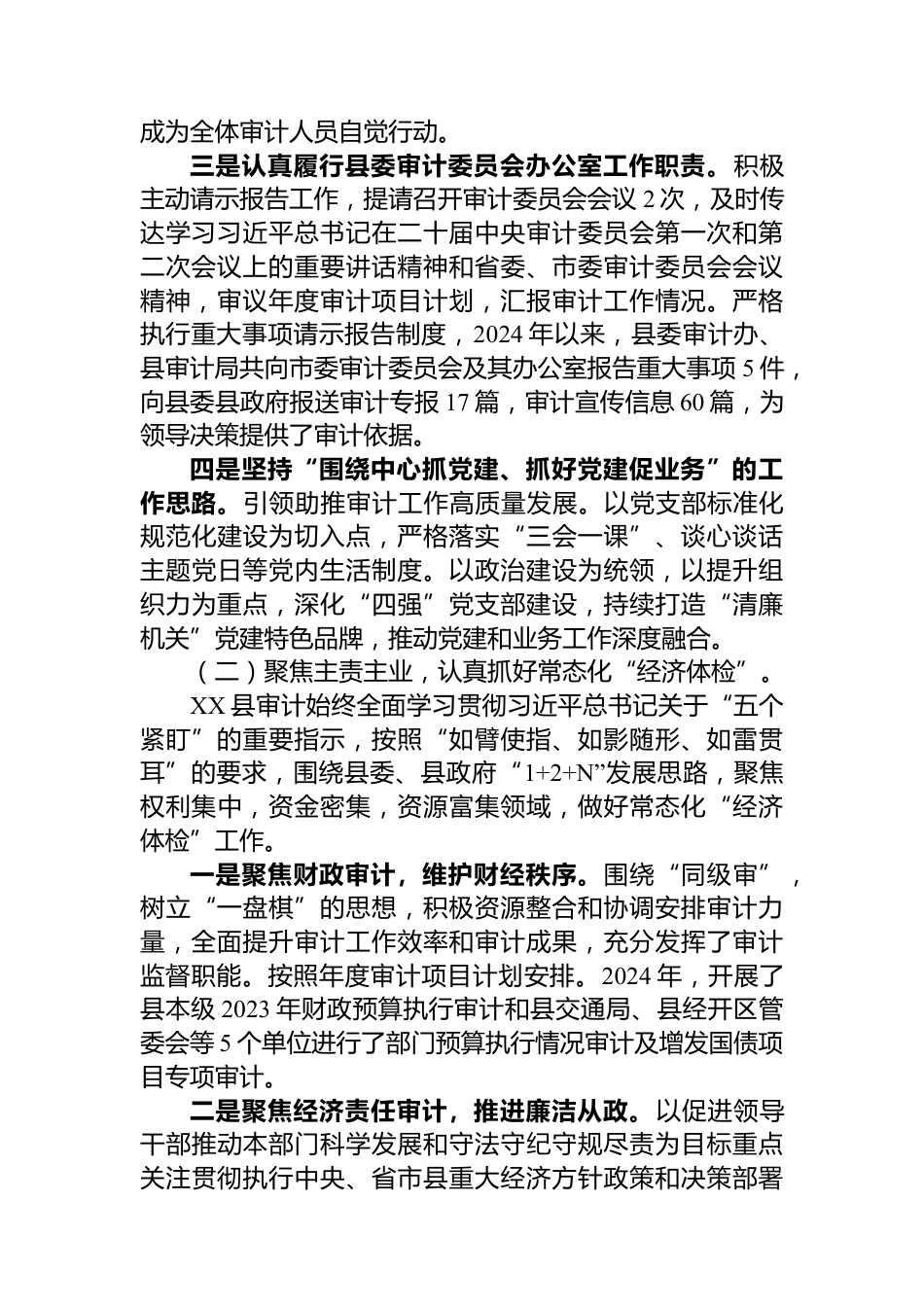 成为全体审计人员自觉行动。

三是认真履行县委审计委员会办公室工作职责。积极主动请示报告工作，提请召开审计委员会会议 2 次，及时传达学习习近平总书记在二十届中央审计委员会第一次和第二次会议上的重要讲话精神和省委、市委审计委员会会议精神，审议年度审计项目计划，汇报审计工作情况。严格执行重大事项请示报告制度，2024 年以来，县委审计办、县审计局共向市委审计委员会及其办公室报告重大事项 5 件，向县委县政府报送审计专报 17 篇，审计宣传信息 60 篇，为领导决策提供了审计依据。

四是坚持“围绕中心抓党建、抓好党建促业务”的工作思路。引领助推审计工作高质量发展。以党支部标准化规范化建设为切入点，严格落实“三会一课”、谈心谈话主题党日等党内生活制度。以政治建设为统领，以提升组织力为重点，深化“四强”党支部建设，持续打造“清廉机关”党建特色品牌，推动党建和业务工作深度融合。

（二）聚焦主责主业，认真抓好常态化“经济体检”。

XX 县审计始终全面学习贯彻习近平总书记关于“五个紧盯”的重要指示，按照“如臂使指、如影随形、如雷贯耳”的要求，围绕县委、县政府“1+2+N”发展思路，聚焦权利集中，资金密集，资源富集领域，做好常态化“经济体检”工作。

一是聚焦财政审计，维护财经秩序。围绕“同级审”，树立“一盘棋”的思想，积极资源整合和协调安排审计力量，全面提升审计工作效率和审计成果，充分发挥了审计监督职能。按照年度审计项目计划安排。2024 年，开展了县本级 2023 年财政预算执行审计和县交通局、县经开区管委会等 5 个单位进行了部门预算执行情况审计及增发国债项目专项审计。

二是聚焦经济责任审计，推进廉洁从政。以促进领导干部推动本部门科学发展和守法守纪守规尽责为目标重点关注贯彻执行中央、省市县重大经济方针政策和决策部署